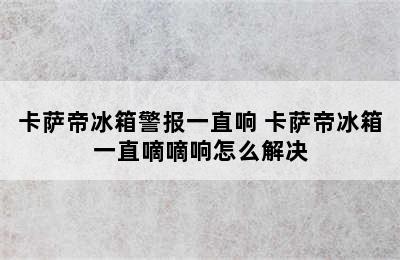 卡萨帝冰箱警报一直响 卡萨帝冰箱一直嘀嘀响怎么解决